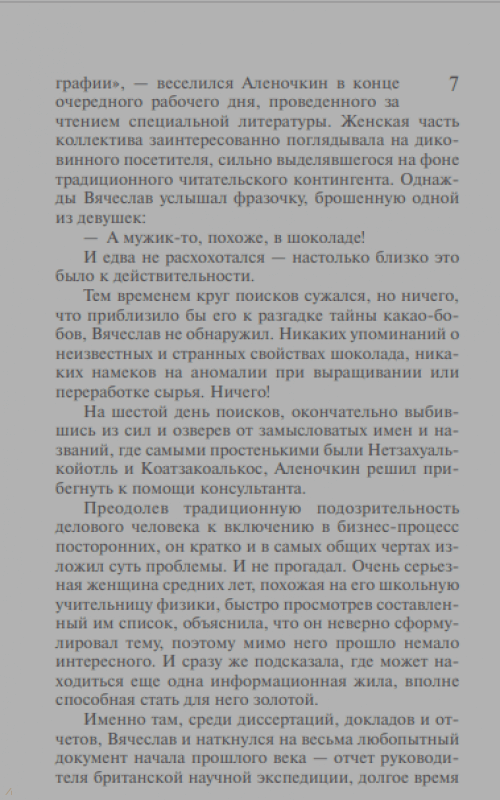 7

графии», — веселился Аленочкин в конце очередного рабочего дня, проведенного за чтением специальной литературы. Женская часть коллектива заинтересованно поглядывала на диковинного посетителя, сильно выделявшегося на фоне традиционного читательского контингента. Однажды Вячеслав услышал фразочку, брошенную одной из девушек:

— А мужик-то, похоже, в шоколаде!

И едва не расхохотался — настолько близко это было к действительности.

Тем временем круг поисков сужался, но ничего, что приблизило бы его к разгадке тайны какао-бобов, Вячеслав не обнаружил. Никаких упоминаний о неизвестных и странных свойствах шоколада, никаких намеков на аномалии при выращивании или переработке сырья. Ничего!

На шестой день поисков, окончательно выбившись из сил и озверев от замысловатых имен и названий, где самыми простенькими были Нетзахуалькойотль и Коатзакоалькос, Аленочкин решил прибегнуть к помощи консультанта.

Преодолев традиционную подозрительность делового человека к включению в бизнес-процесс посторонних, он кратко и в самых общих чертах изложил суть проблемы. И не прогадал. Очень серьезная женщина средних лет, похожая на его школьную учительницу физики, быстро просмотрев составленный им список, объяснила, что он неверно сформулировал тему, поэтому мимо него прошло немало интересного. И сразу же подсказала, где может находиться еще одна информационная жила, вполне способная стать для него золотой.

Именно там, среди диссертаций, докладов и отчетов, Вячеслав и наткнулся на весьма любопытный документ начала прошлого века — отчет руководителя британской научной экспедиции, долгое время